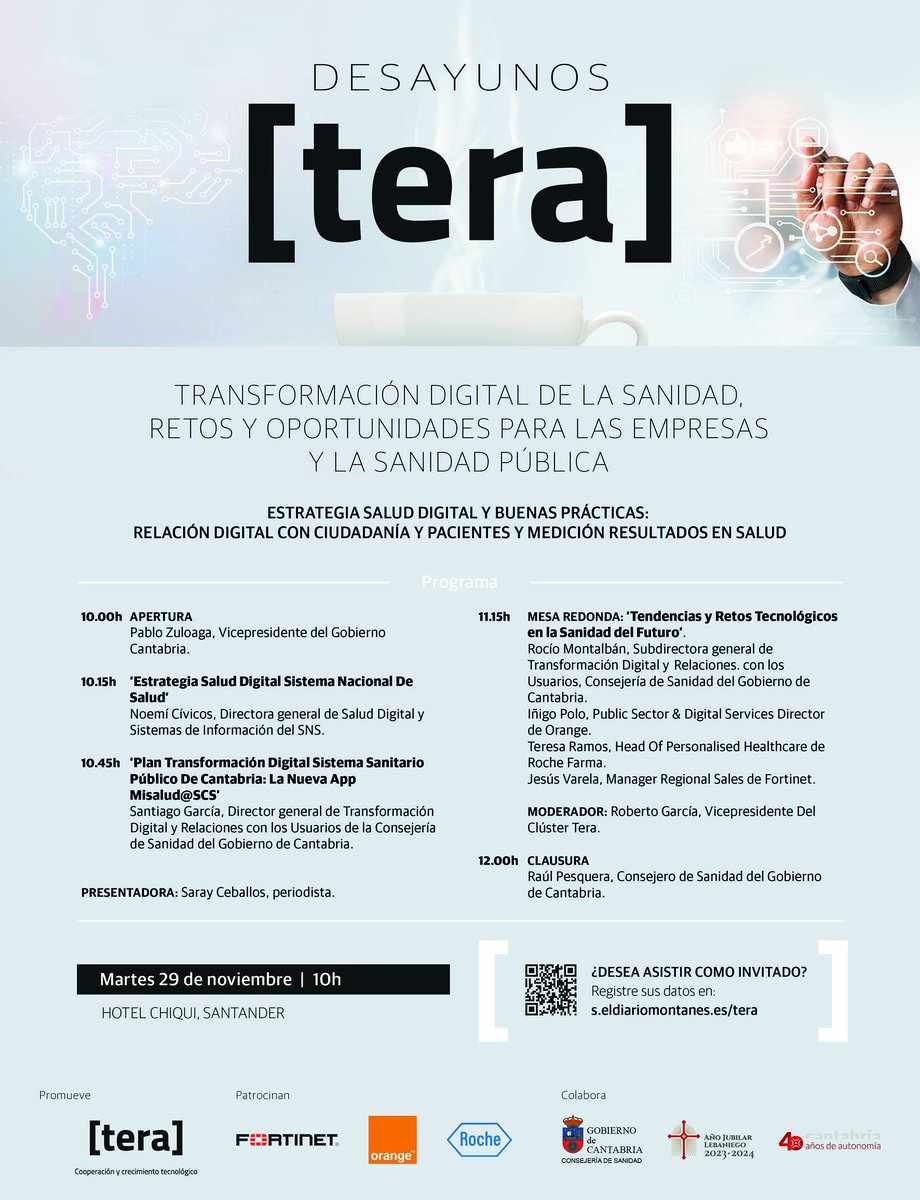 DESAYUNOS
[tera]

TRANSFORMACIÓN DIGITAL DE LA SANIDAD, RETOS Y OPORTUNIDADES PARA LAS EMPRESAS Y LA SANIDAD PÚBLICA

ESTRATEGIA SALUD DIGITAL Y BUENAS PRÁCTICAS: RELACIÓN DIGITAL CON CIUDADANÍA Y PACIENTES Y MEDICIÓN RESULTADOS EN SALUD

Programa

10.00h APERTURA
Pablo Zuloaga, Vicepresidente del Gobierno Cantabria.

10.15h 'Estrategia Salud Digital Sistema Nacional De Salud'
Noemí Cívicos, Directora general de Salud Digital y Sistemas de Información del SNS.

10.45h 'Plan Transformación Digital Sistema Sanitario Público De Cantabria: La Nueva App Misalud@SCS'
Santiago García, Director general de Transformación Digital y Relaciones con los Usuarios de la Consejería de Sanidad del Gobierno de Cantabria.

PRESENTADORA: Saray Ceballos, periodista.

11.15h MESA REDONDA: 'Tendencias y Retos Tecnológicos en la Sanidad del Futuro'.
Rocío Montalbán, Subdirectora general de Transformación Digital y Relaciones. con los Usuarios, Consejería de Sanidad del Gobierno de Cantabria.
Iñigo Polo, Public Sector & Digital Services Director de Orange.
Teresa Ramos, Head Of Personalised Healthcare de Roche Farma.
Jesús Varela, Manager Regional Sales de Fortinet.

MODERADOR: Roberto García, Vicepresidente Del Clúster Tera.

12.00h CLAUSURA
Raúl Pesquera, Consejero de Sanidad del Gobierno de Cantabria.

Martes 29 de noviembre | 10h
HOTEL CHIQUI, SANTANDER

¿DESEA ASISTIR COMO INVITADO?
Registre sus datos en:
s.eldiariomontanes.es/tera

Promueve
[tera]
Cooperación y crecimiento tecnológico

Patrocinan
FORTINET
orange
Roche

Colabora
GOBIERNO de CANTABRIA
CONSEJERÍA DE SANIDAD
AÑO JUBILAR LEBANIEGO 2023·2024
40 cantabria años de autonomía